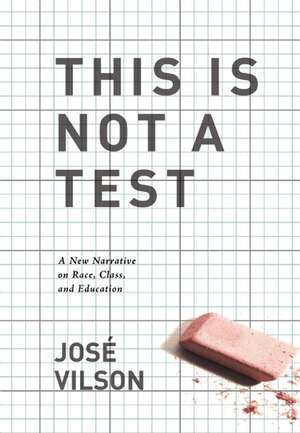 THIS IS NOT A TEST

A New Narrative on Race, Class, and Education

JOSÉ VILSON